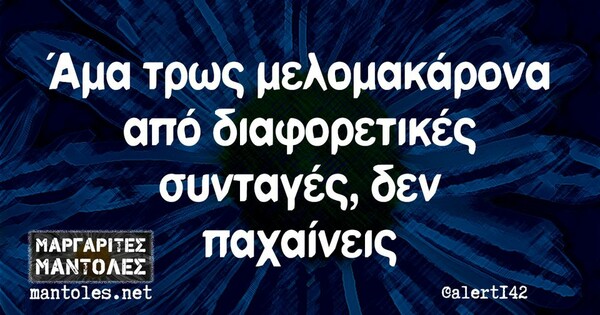 Άμα τρως μελομακάρονα από διαφορετικές συνταγές, δεν παχαίνεις

ΜΑΡΓΑΡΙΤΕΣ ΜΑΝΤΟΛΕΣ
mantoles.net

@alertI42